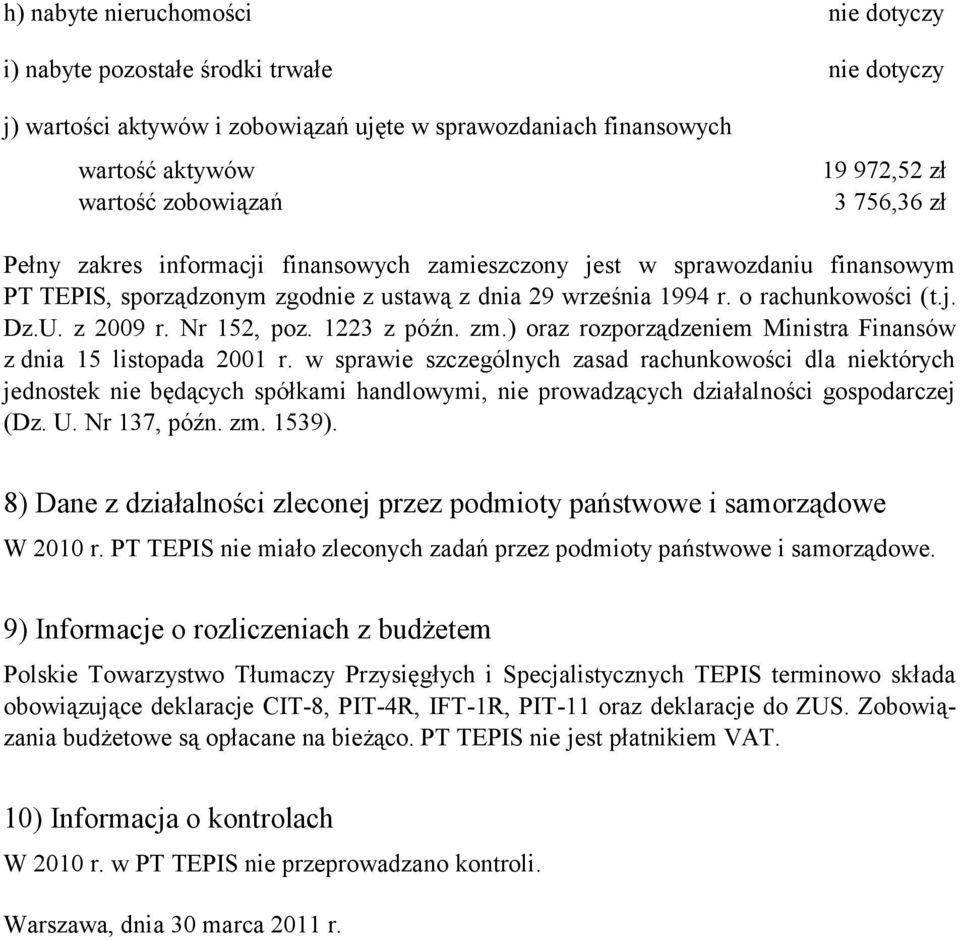 h) nabyte nieruchomości nie dotyczy

i) nabyte pozostałe środki trwałe nie dotyczy

j) wartości aktywów i zobowiązań ujęte w sprawozdaniach finansowych

wartość aktywów 19 972,52 zł
wartość zobowiązań 3 756,36 zł

Pełny zakres informacji finansowych zamieszczony jest w sprawozdaniu finansowym PT TEPIS, sporządzonym zgodnie z ustawą z dnia 29 września 1994 r. o rachunkowości (t.j. Dz.U. z 2009 r. Nr 152, poz. 1223 z późn. zm.) oraz rozporządzeniem Ministra Finansów z dnia 15 listopada 2001 r. w sprawie szczególnych zasad rachunkowości dla niektórych jednostek nie będących spółkami handlowymi, nie prowadzących działalności gospodarczej (Dz. U. Nr 137, późn. zm. 1539).

8) Dane z działalności zleconej przez podmioty państwowe i samorządowe

W 2010 r. PT TEPIS nie miało zleconych zadań przez podmioty państwowe i samorządowe.

9) Informacje o rozliczeniach z budżetem

Polskie Towarzystwo Tłumaczy Przysięgłych i Specjalistycznych TEPIS terminowo składa obowiązujące deklaracje CIT-8, PIT-4R, IFT-1R, PIT-11 oraz deklaracje do ZUS. Zobowiązania budżetowe są opłacane na bieżąco. PT TEPIS nie jest płatnikiem VAT.

10) Informacja o kontrolach

W 2010 r. w PT TEPIS nie przeprowadzano kontroli.

Warszawa, dnia 30 marca 2011 r.